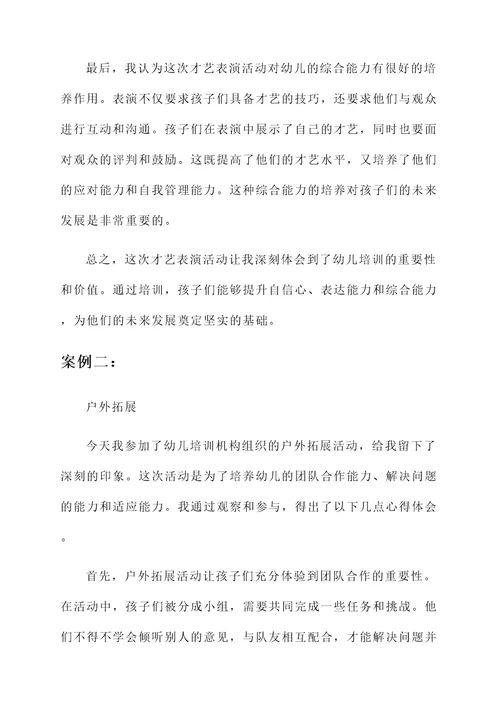 最后，我认为这次才艺表演活动对幼儿的综合能力有很好的培养作用。表演不仅要求孩子们具备才艺的技巧，还要求他们与观众进行互动和沟通。孩子们在表演中展示了自己的才艺，同时也要面对观众的评判和鼓励。这既提高了他们的才艺水平，又培养了他们的应对能力和自我管理能力。这种综合能力的培养对孩子们的未来发展是非常重要的。

总之，这次才艺表演活动让我深刻体会到了幼儿培训的重要性和价值。通过培训，孩子们能够提升自信心、表达能力和综合能力，为他们的未来发展奠定坚实的基础。

案例二：

户外拓展

今天我参加了幼儿培训机构组织的户外拓展活动，给我留下了深刻的印象。这次活动是为了培养幼儿的团队合作能力、解决问题的能力和适应能力。我通过观察和参与，得出了以下几点心得体会。

首先，户外拓展活动让孩子们充分体验到团队合作的重要性。在活动中，孩子们被分成小组，需要共同完成一些任务和挑战。他们不得不学会倾听别人的意见，与队友相互配合，才能解决问题并